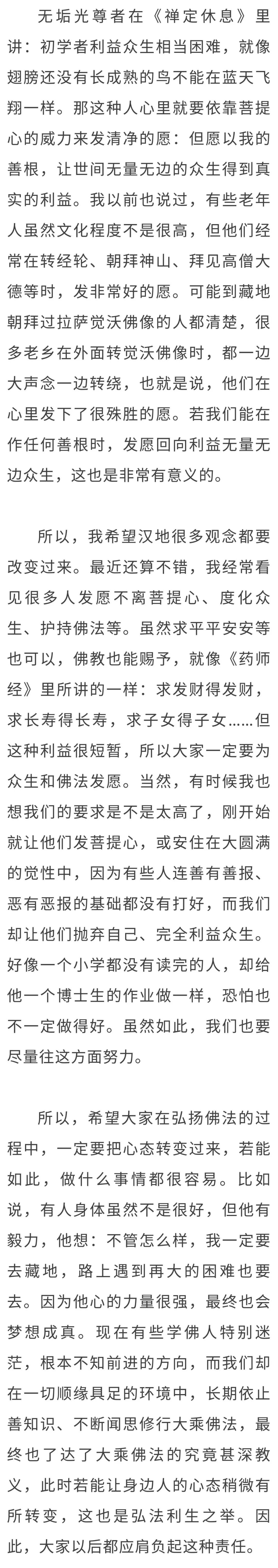 无垢光尊者在《禅定休息》里讲：初学者利益众生相当困难，就像翅膀还没有长成熟的鸟不能在蓝天飞翔一样。那这种人心里就要依靠菩提心的威力来发清净的愿：但愿以我的善根，让世间无量无边的众生得到真实的利益。我以前也说过，有些老年人虽然文化程度不是很高，但他们经常在转经轮、朝拜神山、拜见高僧大德等时，发非常好的愿。可能到藏地朝拜过拉萨觉沃佛像的人都清楚，很多老乡在外面转觉沃佛像时，都一边大声念一边转绕，也就是说，他们在心里发下了很殊胜的愿。若我们能在作任何善根时，发愿回向利益无量无边众生，这也是非常有意义的。

所以，我希望汉地很多观念都要改变过来。最近还算不错，我经常看见很多人发愿不离菩提心、度化众生、护持佛法等。虽然求平平安安等也可以，佛教也能赐予，就像《药师经》里所讲的一样：求发财得发财，求长寿得长寿，求子女得子女……但这种利益很短暂，所以大家一定要为众生和佛法发愿。当然，有时候我也想我们的要求是不是太高了，刚开始就让他们发菩提心，或安住在大圆满的觉性中，因为有些人连善有善报、恶有恶报的基础都没有打好，而我们却让他们抛弃自己、完全利益众生。好像一个小学都没有读完的人，却给他一个博士生的作业做一样，恐怕也不一定做得好。虽然如此，我们也要尽量往这方面努力。

所以，希望大家在弘扬佛法的过程中，一定要把心态转变过来，若能如此，做什么事情都很容易。比如说，有人身体虽然不是很好，但他有毅力，他想：不管怎么样，我一定要去藏地，路上遇到再大的困难也要去。因为他心的力量很强，最终也会梦想成真。现在有些学佛人特别迷茫，根本不知前进的方向，而我们却在一切顺缘具足的环境中，长期依止善知识、不断闻思修行大乘佛法，最终也了达了大乘佛法的究竟甚深教义，此时若能让身边人的心态稍微有所转变，这也是弘法利生之举。因此，大家以后都应肩负起这种责任。